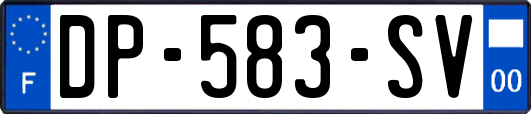 F
DP-583-SV
00